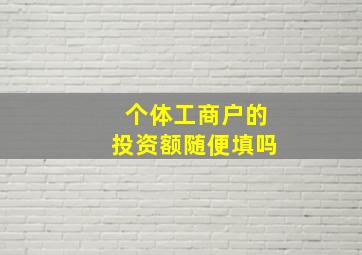 个体工商户的
投资额随便填吗